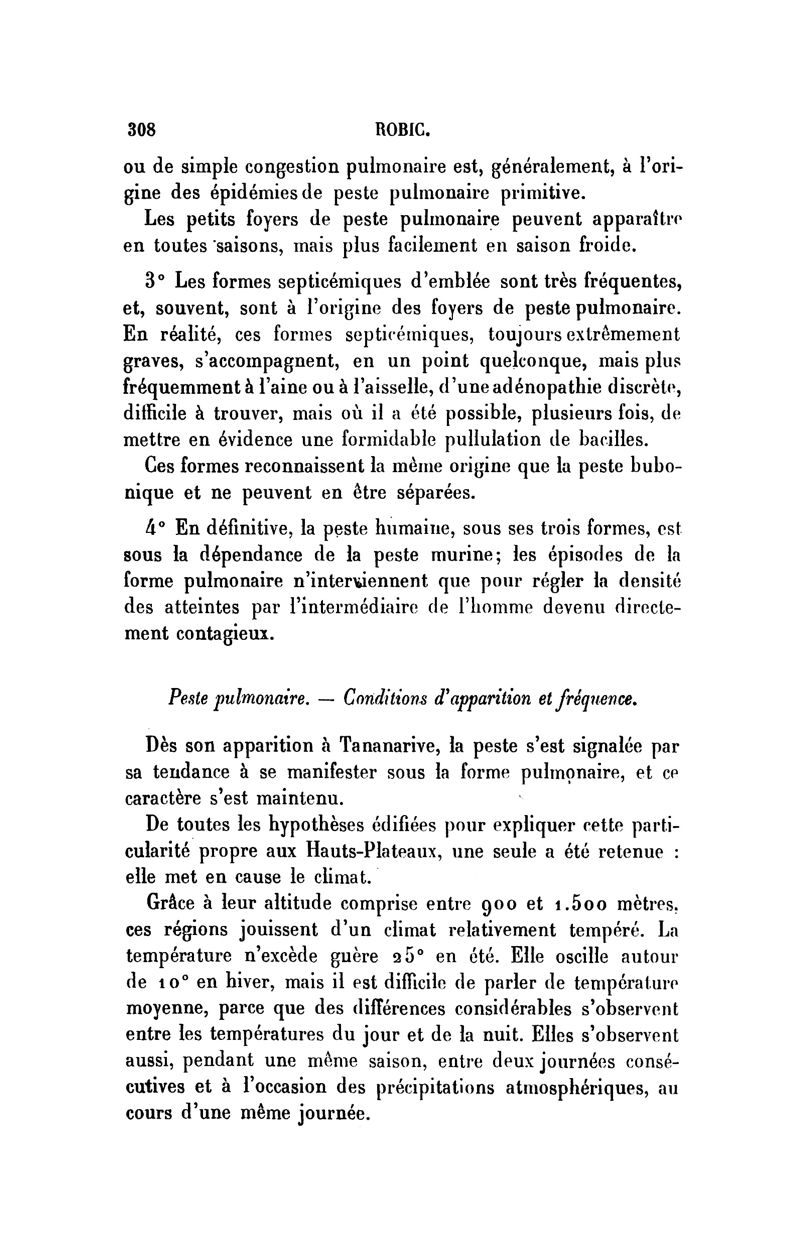 308 ROBIC.

ou de simple congestion pulmonaire est, généralement, à l'origine des épidémies de peste pulmonaire primitive.

Les petits foyers de peste pulmonaire peuvent apparaître en toutes saisons, mais plus facilement en saison froide.

3° Les formes septicémiques d'emblée sont très fréquentes, et, souvent, sont à l'origine des foyers de peste pulmonaire. En réalité, ces formes septicémiques, toujours extrêmement graves, s'accompagnent, en un point quelconque, mais plus fréquemment à l'aine ou à l'aisselle, d'une adénopathie discrète, difficile à trouver, mais où il a été possible, plusieurs fois, de mettre en évidence une formidable pullulation de bacilles.

Ces formes reconnaissent la même origine que la peste bubonique et ne peuvent en être séparées.

4° En définitive, la peste humaine, sous ses trois formes, est sous la dépendance de la peste murine; les épisodes de la forme pulmonaire n'interviennent que pour régler la densité des atteintes par l'intermédiaire de l'homme devenu directement contagieux.

Peste pulmonaire. — Conditions d'apparition et fréquence.

Dès son apparition à Tananarive, la peste s'est signalée par sa tendance à se manifester sous la forme pulmonaire, et ce caractère s'est maintenu.

De toutes les hypothèses édifiées pour expliquer cette particularité propre aux Hauts-Plateaux, une seule a été retenue : elle met en cause le climat.

Grâce à leur altitude comprise entre 900 et 1.500 mètres, ces régions jouissent d'un climat relativement tempéré. La température n'excède guère 25° en été. Elle oscille autour de 10° en hiver, mais il est difficile de parler de température moyenne, parce que des différences considérables s'observent entre les températures du jour et de la nuit. Elles s'observent aussi, pendant une même saison, entre deux journées consécutives et à l'occasion des précipitations atmosphériques, au cours d'une même journée.